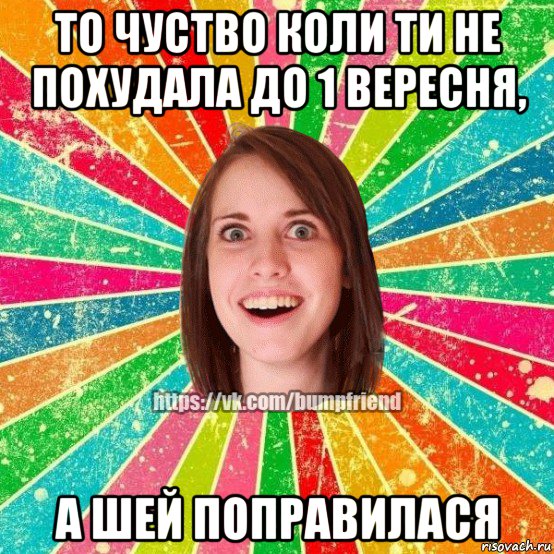 ТО ЧУСТВО КОЛИ ТИ НЕ ПОХУДАЛА ДО 1 ВЕРЕСНЯ,

https://vk.com/bumpfriend

А ШЕЙ ПОПРАВИЛАСЯ

risovach.ru